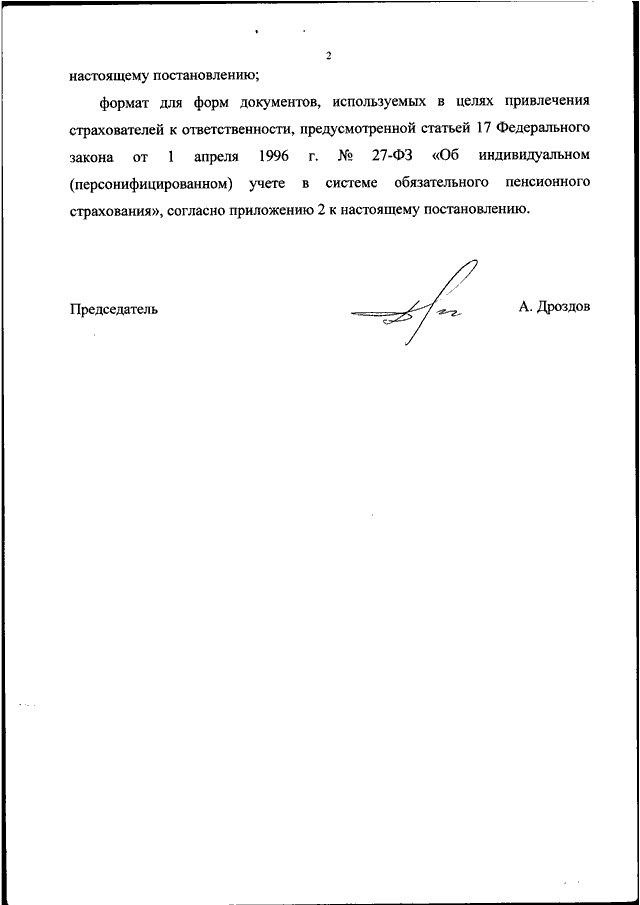 2

настоящему постановлению;

формат для форм документов, используемых в целях привлечения страхователей к ответственности, предусмотренной статьей 17 Федерального закона от 1 апреля 1996 г. № 27-ФЗ «Об индивидуальном (персонифицированном) учете в системе обязательного пенсионного страхования», согласно приложению 2 к настоящему постановлению.

Председатель А. Дроздов